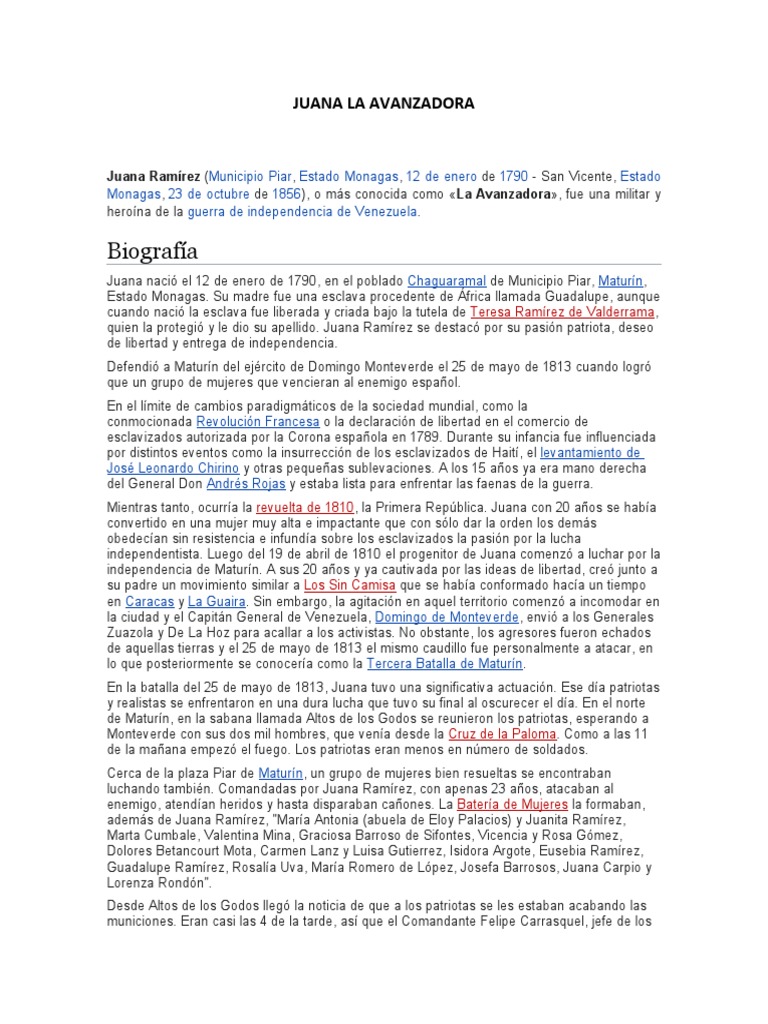 JUANA LA AVANZADORA

Juana Ramírez (Municipio Piar, Estado Monagas, 12 de enero de 1790 - San Vicente, Estado Monagas, 23 de octubre de 1856), o más conocida como «La Avanzadora», fue una militar y heroína de la guerra de independencia de Venezuela.

Biografía

Juana nació el 12 de enero de 1790, en el poblado Chaguaramal de Municipio Piar, Maturín, Estado Monagas. Su madre fue una esclava procedente de África llamada Guadalupe, aunque cuando nació la esclava fue liberada y criada bajo la tutela de Teresa Ramírez de Valderrama, quien la protegió y le dio su apellido. Juana Ramírez se destacó por su pasión patriota, deseo de libertad y entrega de independencia.

Defendió a Maturín del ejército de Domingo Monteverde el 25 de mayo de 1813 cuando logró que un grupo de mujeres que vencieran al enemigo español.

En el límite de cambios paradigmáticos de la sociedad mundial, como la conmocionada Revolución Francesa o la declaración de libertad en el comercio de esclavizados autorizada por la Corona española en 1789. Durante su infancia fue influenciada por distintos eventos como la insurrección de los esclavizados de Haití, el levantamiento de José Leonardo Chirino y otras pequeñas sublevaciones. A los 15 años ya era mano derecha del General Don Andrés Rojas y estaba lista para enfrentar las faenas de la guerra.

Mientras tanto, ocurría la revuelta de 1810, la Primera República. Juana con 20 años se había convertido en una mujer muy alta e impactante que con sólo dar la orden los demás obedecían sin resistencia e infundía sobre los esclavizados la pasión por la lucha independentista. Luego del 19 de abril de 1810 el progenitor de Juana comenzó a luchar por la independencia de Maturín. A sus 20 años y ya cautivada por las ideas de libertad, creó junto a su padre un movimiento similar a Los Sin Camisa que se había conformado hacía un tiempo en Caracas y La Guaira. Sin embargo, la agitación en aquel territorio comenzó a incomodar en la ciudad y el Capitán General de Venezuela, Domingo de Monteverde, envió a los Generales Zuazola y De La Hoz para acallar a los activistas. No obstante, los agresores fueron echados de aquellas tierras y el 25 de mayo de 1813 el mismo caudillo fue personalmente a atacar, en lo que posteriormente se conocería como la Tercera Batalla de Maturín.

En la batalla del 25 de mayo de 1813, Juana tuvo una significativa actuación. Ese día patriotas y realistas se enfrentaron en una dura lucha que tuvo su final al oscurecer el día. En el norte de Maturín, en la sabana llamada Altos de los Godos se reunieron los patriotas, esperando a Monteverde con sus dos mil hombres, que venía desde la Cruz de la Paloma. Como a las 11 de la mañana empezó el fuego. Los patriotas eran menos en número de soldados.

Cerca de la plaza Piar de Maturín, un grupo de mujeres bien resueltas se encontraban luchando también. Comandadas por Juana Ramírez, con apenas 23 años, atacaban al enemigo, atendían heridos y hasta disparaban cañones. La Batería de Mujeres la formaban, además de Juana Ramírez, "María Antonia (abuela de Eloy Palacios) y Juanita Ramírez, Marta Cumbale, Valentina Mina, Graciosa Barroso de Sifontes, Vicencia y Rosa Gómez, Dolores Betancourt Mota, Carmen Lanz y Luisa Gutierrez, Isidora Argote, Eusebia Ramírez, Guadalupe Ramírez, Rosalía Uva, María Romero de López, Josefa Barrosos, Juana Carpio y Lorenza Rondón".

Desde Altos de los Godos llegó la noticia de que a los patriotas se les estaban acabando las municiones. Eran casi las 4 de la tarde, así que el Comandante Felipe Carrasquel, jefe de los